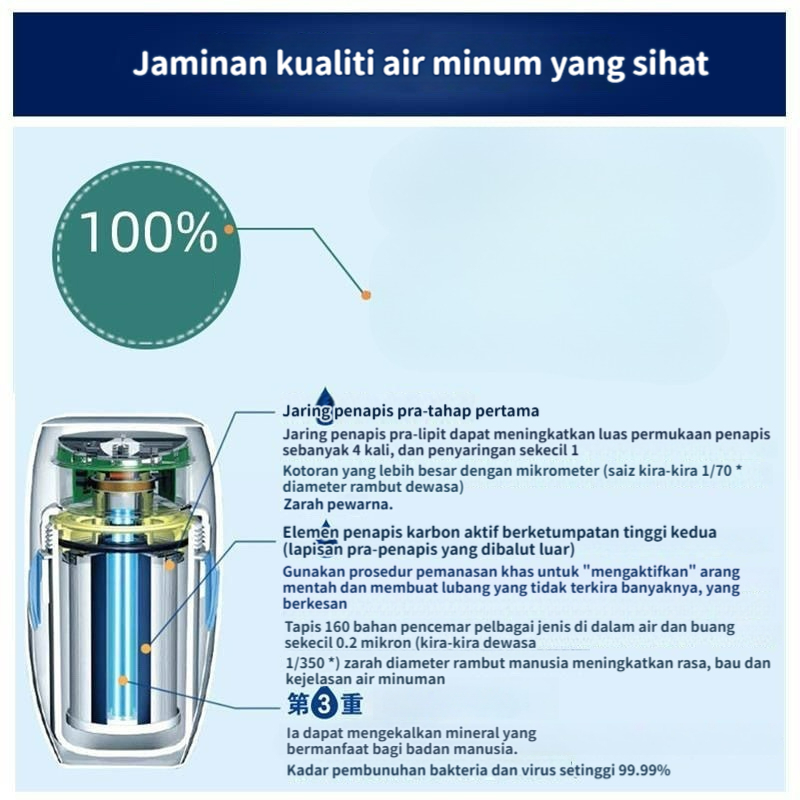 Jaminan kualiti air minum yang sihat

100%

Jaring penapis pra-tahap pertama

Jaring penapis pra-lipit dapat meningkatkan luas permukaan penapis sebanyak 4 kali, dan penyaringan sekecil 1

Kotoran yang lebih besar dengan mikrometer (saiz kira-kira 1/70 * diameter rambut dewasa)

Zarah pewarna.

Elemen penapis karbon aktif berketumpatan tinggi kedua (lapisan pra-penapis yang dibalut luar)

Gunakan prosedur pemanasan khas untuk "mengaktifkan" arang mentah dan membuat lubang yang tidak terkira banyaknya, yang berkesan

Tapis 160 bahan pencemar pelbagai jenis di dalam air dan buang sekecil 0.2 mikron (kira-kira dewasa

1/350 *) zarah diameter rambut manusia meningkatkan rasa, bau dan kejelasan air minuman

第3重

Ia dapat mengekalkan mineral yang bermanfaat bagi badan manusia.

Kadar pembunuhan bakteria dan virus setinggi 99.99%